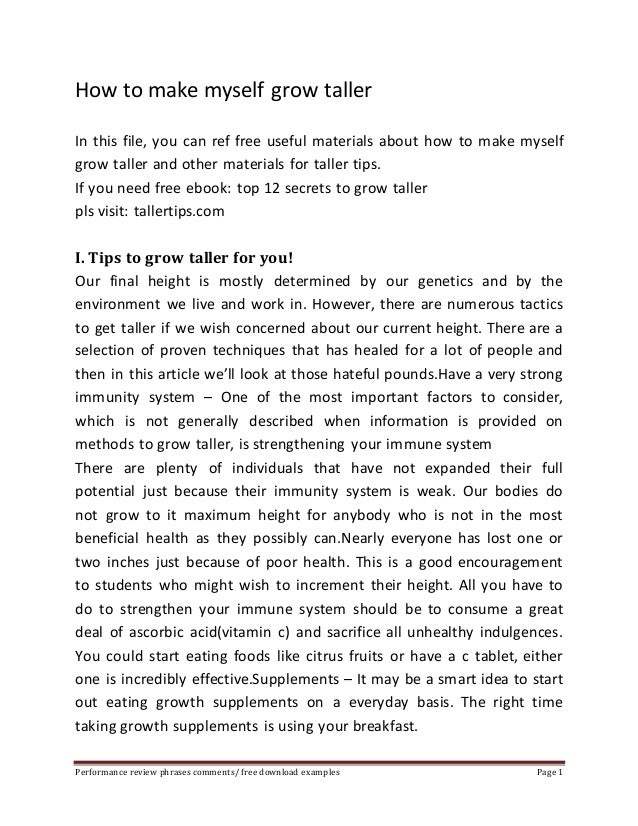 How to make myself grow taller

In this file, you can ref free useful materials about how to make myself grow taller and other materials for taller tips.
If you need free ebook: top 12 secrets to grow taller
pls visit: tallertips.com

I. Tips to grow taller for you!
Our final height is mostly determined by our genetics and by the environment we live and work in. However, there are numerous tactics to get taller if we wish concerned about our current height. There are a selection of proven techniques that has healed for a lot of people and then in this article we'll look at those hateful pounds.Have a very strong immunity system – One of the most important factors to consider, which is not generally described when information is provided on methods to grow taller, is strengthening your immune system
There are plenty of individuals that have not expanded their full potential just because their immunity system is weak. Our bodies do not grow to it maximum height for anybody who is not in the most beneficial health as they possibly can.Nearly everyone has lost one or two inches just because of poor health. This is a good encouragement to students who might wish to increment their height. All you have to do to strengthen your immune system should be to consume a great deal of ascorbic acid(vitamin c) and sacrifice all unhealthy indulgences. You could start eating foods like citrus fruits or have a c tablet, either one is incredibly effective.Supplements – It may be a smart idea to start out eating growth supplements on a everyday basis. The right time taking growth supplements is using your breakfast.

Performance review phrases comments/ free download examples Page 1